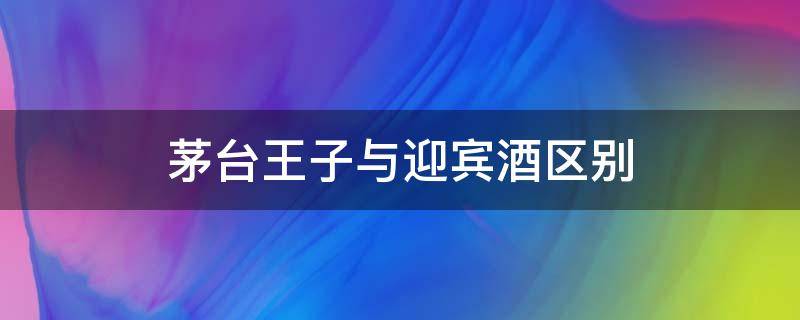 茅台王子与迎宾酒区别